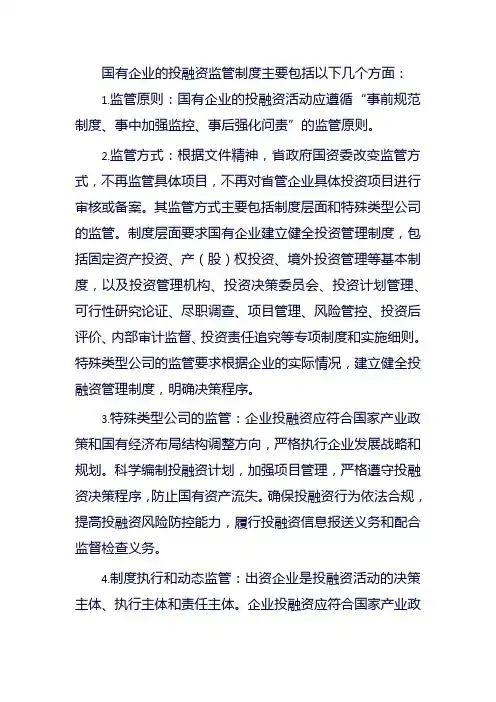 国有企业的投融资监管制度主要包括以下几个方面：

1.监管原则：国有企业的投融资活动应遵循“事前规范制度、事中加强监控、事后强化问责”的监管原则。

2.监管方式：根据文件精神，省政府国资委改变监管方式，不再监管具体项目，不再对省管企业具体投资项目进行审核或备案。其监管方式主要包括制度层面和特殊类型公司的监管。制度层面要求国有企业建立健全投资管理制度，包括固定资产投资、产（股）权投资、境外投资管理等基本制度，以及投资管理机构、投资决策委员会、投资计划管理、可行性研究论证、尽职调查、项目管理、风险管控、投资后评价、内部审计监督、投资责任追究等专项制度和实施细则。特殊类型公司的监管要求根据企业的实际情况，建立健全投融资管理制度，明确决策程序。

3.特殊类型公司的监管：企业投融资应符合国家产业政策和国有经济布局结构调整方向，严格执行企业发展战略和规划。科学编制投融资计划，加强项目管理，严格遵守投融资决策程序，防止国有资产流失。确保投融资行为依法合规，提高投融资风险防控能力，履行投融资信息报送义务和配合监督检查义务。

4.制度执行和动态监管：出资企业是投融资活动的决策主体、执行主体和责任主体。企业投融资应符合国家产业政